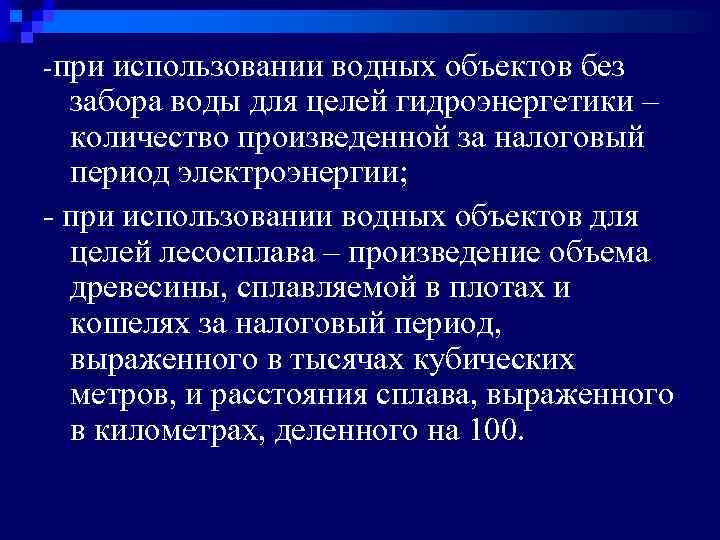 -при использовании водных объектов без забора воды для целей гидроэнергетики – количество произведенной за налоговый период электроэнергии;

- при использовании водных объектов для целей лесосплава – произведение объема древесины, сплавляемой в плотах и кошелях за налоговый период, выраженного в тысячах кубических метров, и расстояния сплава, выраженного в километрах, деленного на 100.